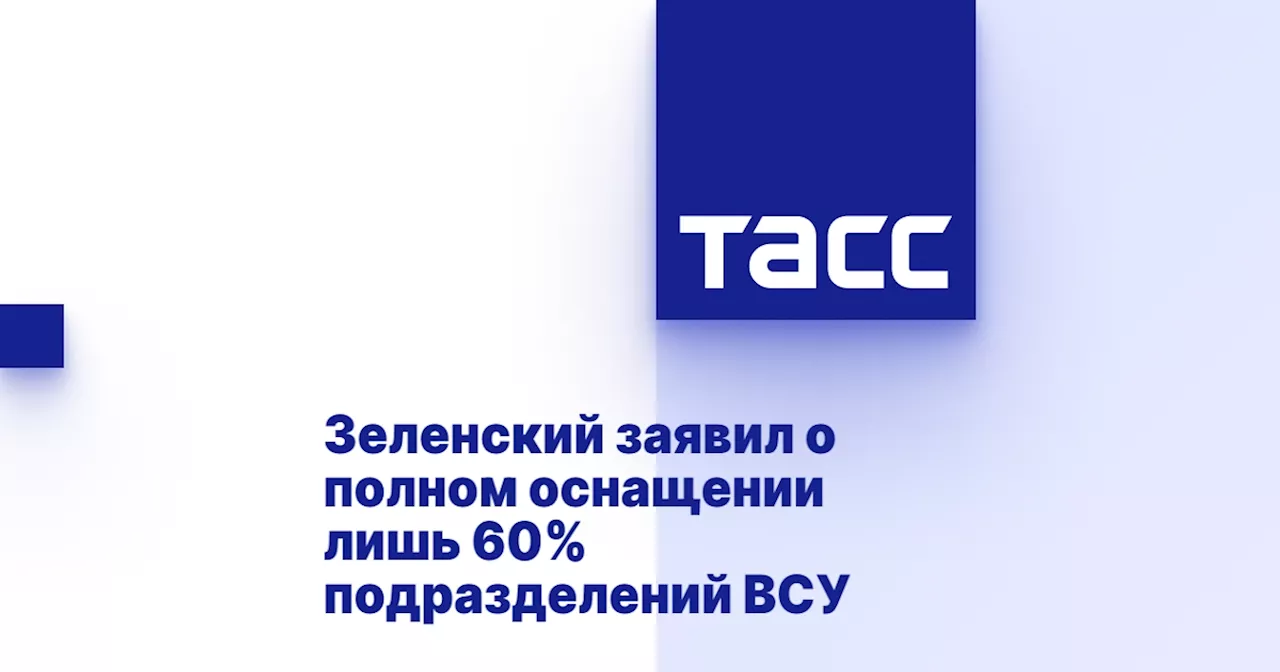 ТАСС

Зеленский заявил о полном оснащении лишь 60% подразделений ВСУ